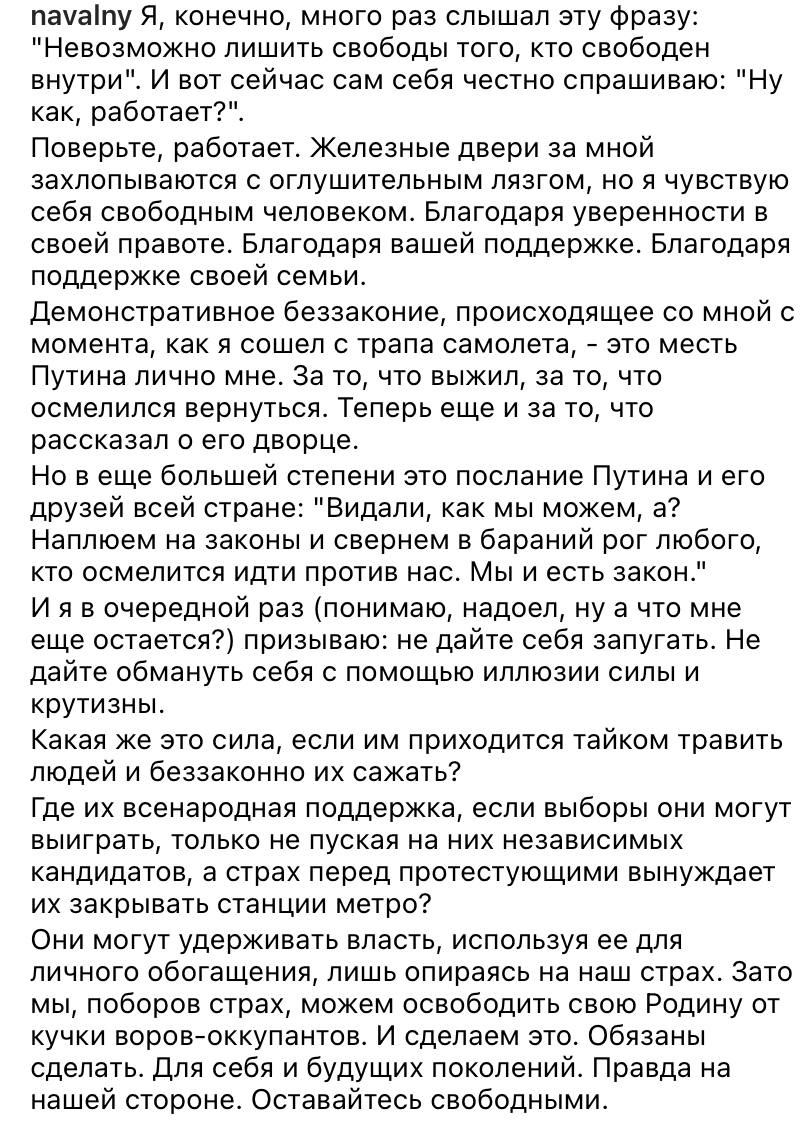 navalny Я, конечно, много раз слышал эту фразу: "Невозможно лишить свободы того, кто свободен внутри". И вот сейчас сам себя честно спрашиваю: "Ну как, работает?".

Поверьте, работает. Железные двери за мной захлопываются с оглушительным лязгом, но я чувствую себя свободным человеком. Благодаря уверенности в своей правоте. Благодаря вашей поддержке. Благодаря поддержке своей семьи.

Демонстративное беззаконие, происходящее со мной с момента, как я сошел с трапа самолета, - это месть Путина лично мне. За то, что выжил, за то, что осмелился вернуться. Теперь еще и за то, что рассказал о его дворце.

Но в еще большей степени это послание Путина и его друзей всей стране: "Видали, как мы можем, а? Наплюем на законы и свернем в бараний рог любого, кто осмелится идти против нас. Мы и есть закон."

И я в очередной раз (понимаю, надоел, ну а что мне еще остается?) призываю: не дайте себя запугать. Не дайте обмануть себя с помощью иллюзии силы и крутизны.

Какая же это сила, если им приходится тайком травить людей и беззаконно их сажать?

Где их всенародная поддержка, если выборы они могут выиграть, только не пуская на них независимых кандидатов, а страх перед протестующими вынуждает их закрывать станции метро?

Они могут удерживать власть, используя ее для личного обогащения, лишь опираясь на наш страх. Зато мы, поборов страх, можем освободить свою Родину от кучки воров-оккупантов. И сделаем это. Обязаны сделать. Для себя и будущих поколений. Правда на нашей стороне. Оставайтесь свободными.